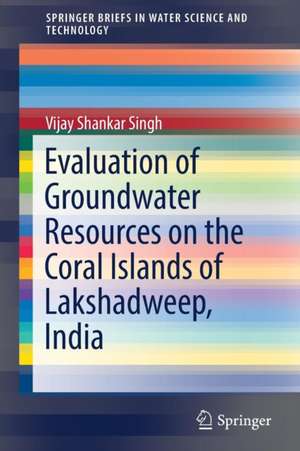 SPRINGER BRIEFS IN WATER SCIENCE AND TECHNOLOGY

Vijay Shankar Singh

Evaluation of Groundwater Resources on the Coral Islands of Lakshadweep, India

Springer